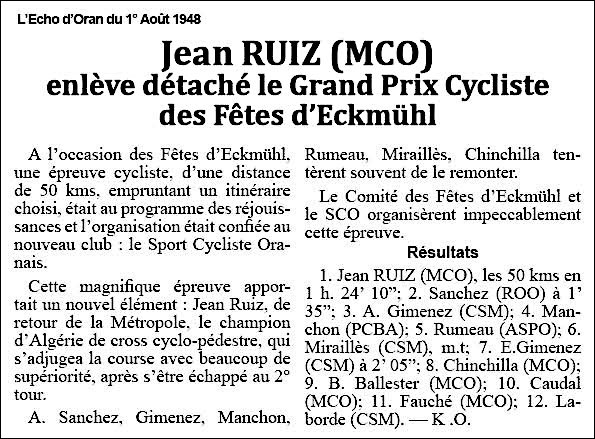 L'Echo d'Oran du 1° Août 1948

Jean RUIZ (MCO)
enlève détaché le Grand Prix Cycliste des Fêtes d'Eckmühl

A l'occasion des Fêtes d'Eckmühl, une épreuve cycliste, d'une distance de 50 kms, empruntant un itinéraire choisi, était au programme des réjouissances et l'organisation était confiée au nouveau club : le Sport Cycliste Oranais.

Cette magnifique épreuve apportait un nouvel élément : Jean Ruiz, de retour de la Métropole, le champion d'Algérie de cross cyclo-pédestre, qui s'adjugea la course avec beaucoup de supériorité, après s'être échappé au 2° tour.

A. Sanchez, Gimenez, Manchon, Rumeau, Miraillès, Chinchilla tentèrent souvent de le remonter.

Le Comité des Fêtes d'Eckmühl et le SCO organisèrent impeccablement cette épreuve.

Résultats

1. Jean RUIZ (MCO), les 50 kms en 1 h. 24' 10"; 2. Sanchez (ROO) à 1' 35"; 3. A. Gimenez (CSM); 4. Manchon (PCBA); 5. Rumeau (ASPO); 6. Miraillès (CSM), m.t; 7. E.Gimenez (CSM) à 2' 05"; 8. Chinchilla (MCO); 9. B. Ballester (MCO); 10. Caudal (MCO); 11. Fauché (MCO); 12. Laborde (CSM). — K .O.